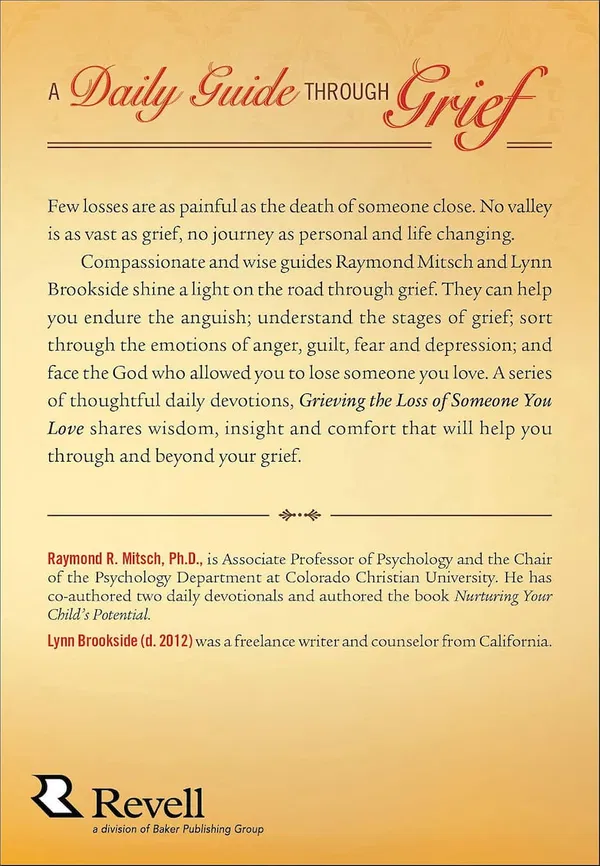 A Daily Guide THROUGH Grief

Few losses are as painful as the death of someone close. No valley is as vast as grief, no journey as personal and life changing.

Compassionate and wise guides Raymond Mitsch and Lynn Brookside shine a light on the road through grief. They can help you endure the anguish; understand the stages of grief; sort through the emotions of anger, guilt, fear and depression; and face the God who allowed you to lose someone you love. A series of thoughtful daily devotions, Grieving the Loss of Someone You Love shares wisdom, insight and comfort that will help you through and beyond your grief.

Raymond R. Mitsch, Ph.D., is Associate Professor of Psychology and the Chair of the Psychology Department at Colorado Christian University. He has co-authored two daily devotionals and authored the book Nurturing Your Child's Potential.

Lynn Brookside (d. 2012) was a freelance writer and counselor from California.

Revell
a division of Baker Publishing Group